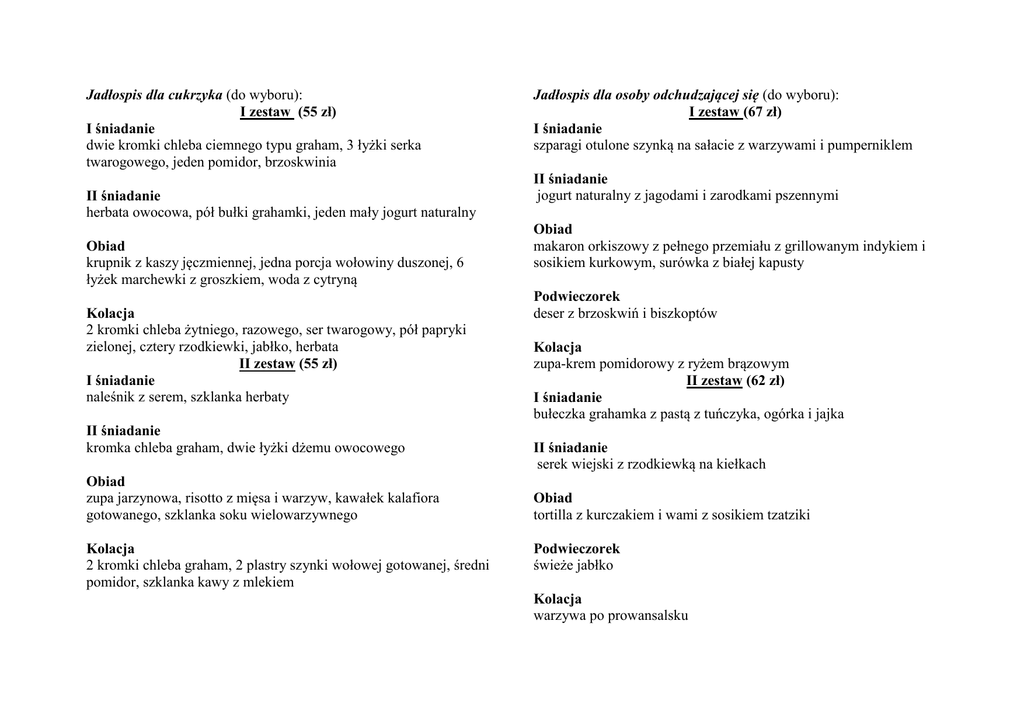 Jadłospis dla cukrzyka (do wyboru):
I zestaw (55 zł)
I śniadanie
dwie kromki chleba ciemnego typu graham, 3 łyżki serka twarogowego, jeden pomidor, brzoskwinia

II śniadanie
herbata owocowa, pół bułki grahamki, jeden mały jogurt naturalny

Obiad
krupnik z kaszy jęczmiennej, jedna porcja wołowiny duszonej, 6 łyżek marchewki z groszkiem, woda z cytryną

Kolacja
2 kromki chleba żytniego, razowego, ser twarogowy, pół papryki zielonej, cztery rzodkiewki, jabłko, herbata
II zestaw (55 zł)
I śniadanie
naleśnik z serem, szklanka herbaty

II śniadanie
kromka chleba graham, dwie łyżki dżemu owocowego

Obiad
zupa jarzynowa, risotto z mięsa i warzyw, kawałek kalafiora gotowanego, szklanka soku wielowarzywnego

Kolacja
2 kromki chleba graham, 2 plastry szynki wołowej gotowanej, średni pomidor, szklanka kawy z mlekiem

Jadłospis dla osoby odchudzającej się (do wyboru):
I zestaw (67 zł)
I śniadanie
szparagi otulone szynką na sałacie z warzywami i pumperniklem

II śniadanie
jogurt naturalny z jagodami i zarodkami pszennymi

Obiad
makaron orkiszowy z pełnego przemiału z grillowanym indykiem i sosikiem kurkowym, surówka z białej kapusty

Podwieczorek
deser z brzoskwiń i biszkoptów

Kolacja
zupa-krem pomidorowy z ryżem brązowym
II zestaw (62 zł)
I śniadanie
bułeczka grahamka z pastą z tuńczyka, ogórka i jajka

II śniadanie
serek wiejski z rzodkiewką na kiełkach

Obiad
tortilla z kurczakiem i wami z sosikiem tzatziki

Podwieczorek
świeże jabłko

Kolacja
warzywa po prowansalsku